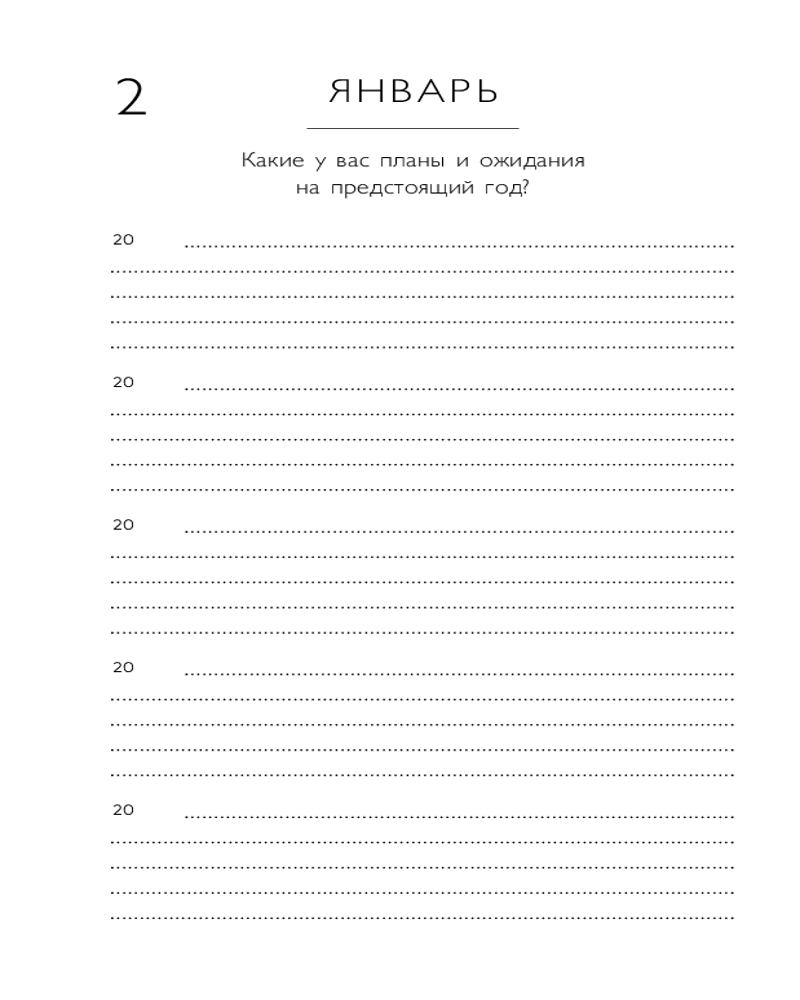 2

ЯНВАРЬ

Какие у вас планы и ожидания на предстоящий год?

20 ____
____
____
____
____

20 ____
____
____
____
____

20 ____
____
____
____
____

20 ____
____
____
____
____

20 ____
____
____
____
____